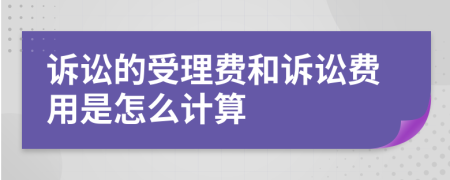 诉讼的受理费和诉讼费用是怎么计算